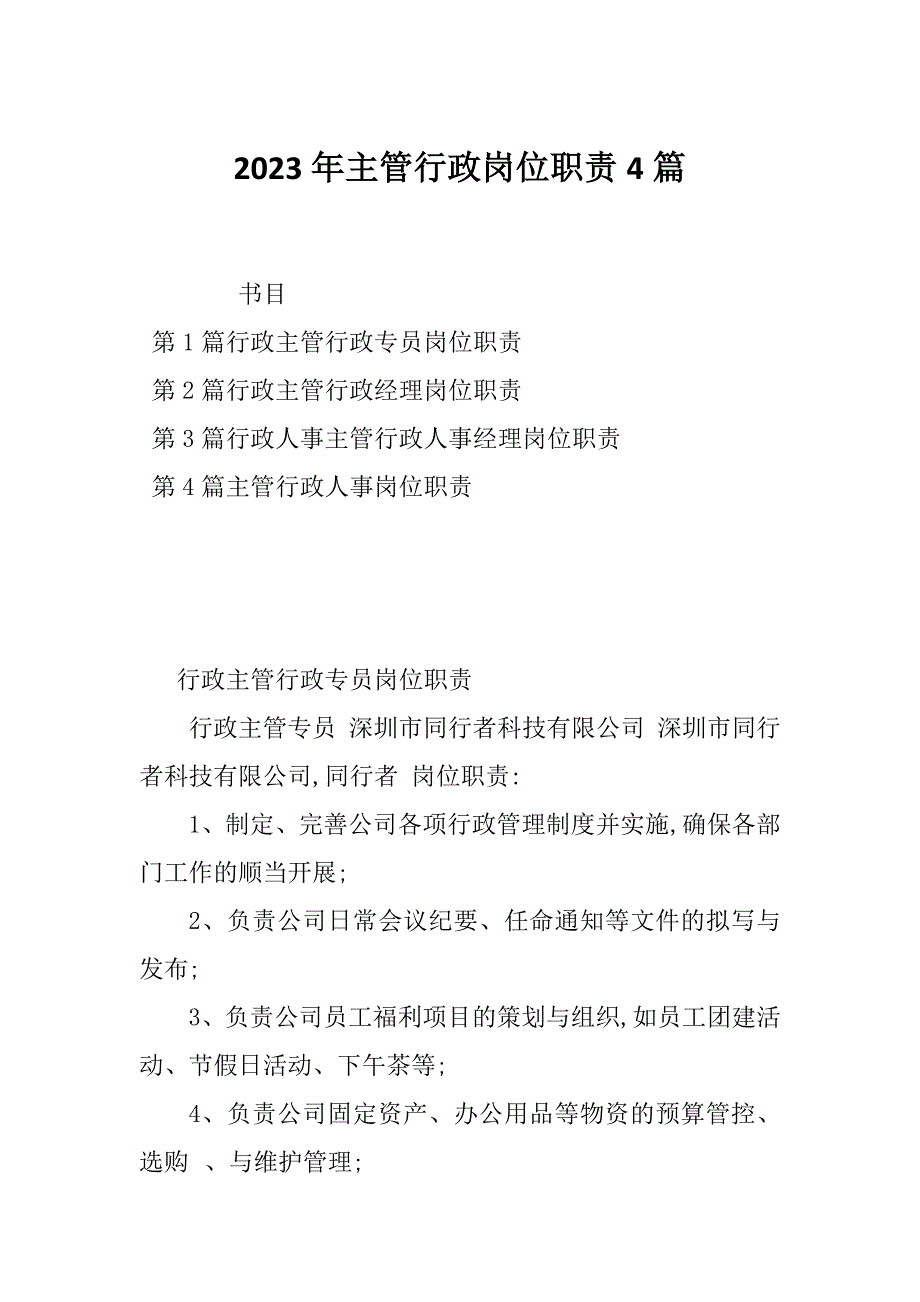 2023年主管行政岗位职责4篇

书目

第1篇行政主管行政专员岗位职责

第2篇行政主管行政经理岗位职责

第3篇行政人事主管行政人事经理岗位职责

第4篇主管行政人事岗位职责

行政主管行政专员岗位职责

行政主管专员 深圳市同行者科技有限公司 深圳市同行者科技有限公司,同行者 岗位职责:

1、制定、完善公司各项行政管理制度并实施,确保各部门工作的顺当开展;

2、负责公司日常会议纪要、任命通知等文件的拟写与发布;

3、负责公司员工福利项目的策划与组织,如员工团建活动、节假日活动、下午茶等;

4、负责公司固定资产、办公用品等物资的预算管控、选购 、与维护管理;